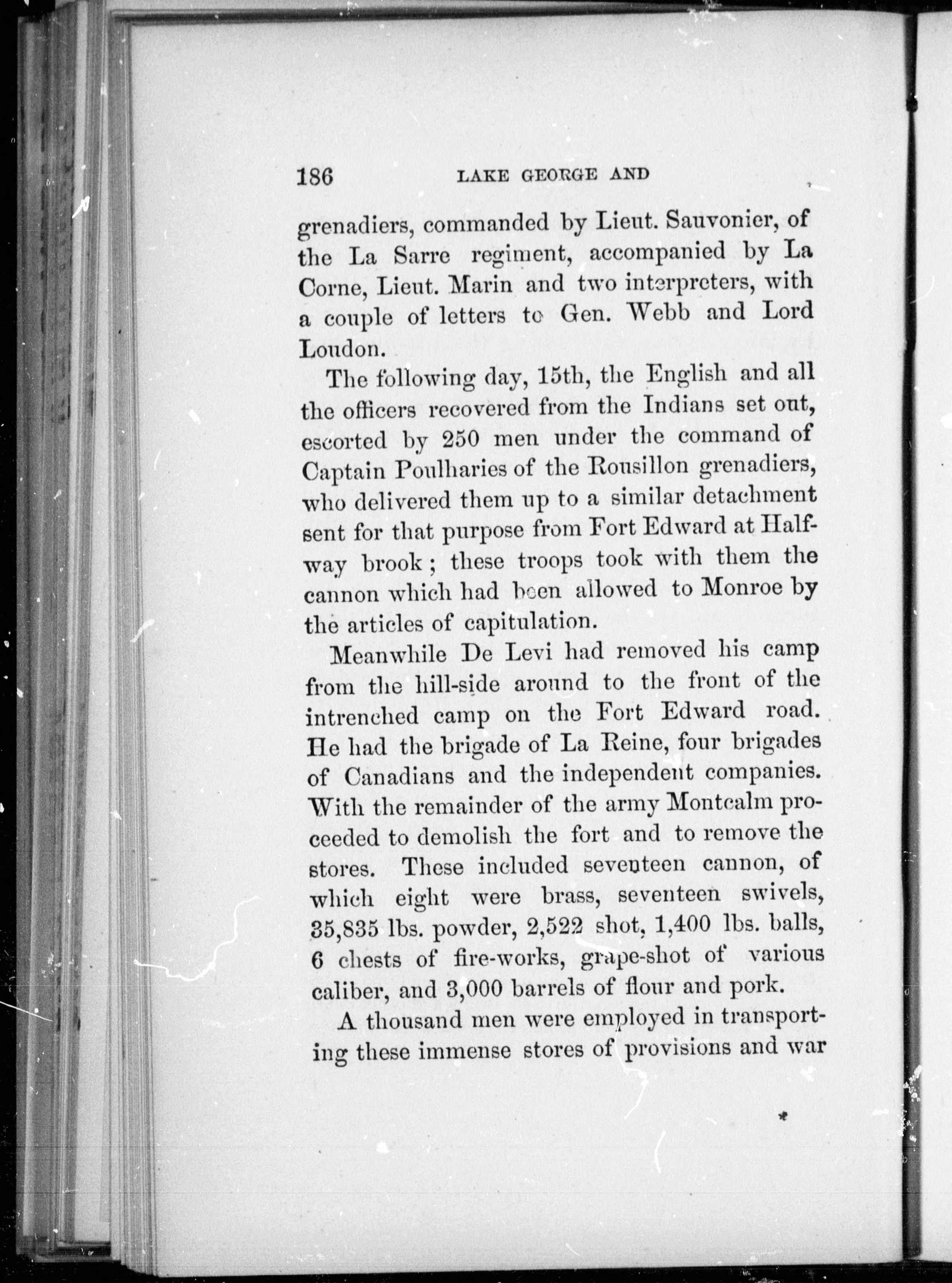 186 LAKE GEORGE AND

grenadiers, commanded by Lieut. Sauvonier, of the La Sarre regiment, accompanied by La Corne, Lieut. Marin and two interpreters, with a couple of letters to Gen. Webb and Lord Loudon.

The following day, 15th, the English and all the officers recovered from the Indians set out, escorted by 250 men under the command of Captain Poulharies of the Rousillon grenadiers, who delivered them up to a similar detachment sent for that purpose from Fort Edward at Halfway brook; these troops took with them the cannon which had been allowed to Monroe by the articles of capitulation.

Meanwhile De Levi had removed his camp from the hill-side around to the front of the intrenched camp on the Fort Edward road. He had the brigade of La Reine, four brigades of Canadians and the independent companies. With the remainder of the army Montcalm proceeded to demolish the fort and to remove the stores. These included seventeen cannon, of which eight were brass, seventeen swivels, 35,835 lbs. powder, 2,522 shot, 1,400 lbs. balls, 6 chests of fire-works, grape-shot of various caliber, and 3,000 barrels of flour and pork.

A thousand men were employed in transporting these immense stores of provisions and war